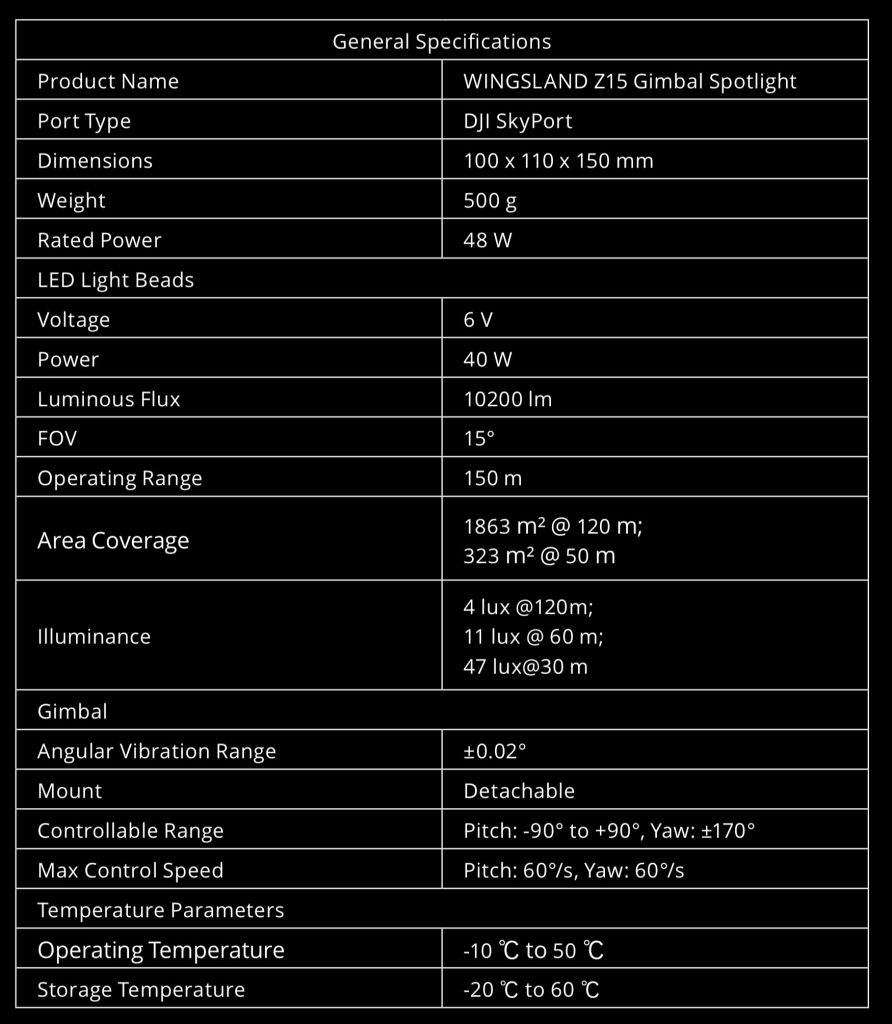 | General Specifications | |
|---|---|
| Product Name | WINGSLAND Z15 Gimbal Spotlight |
| Port Type | DJI SkyPort |
| Dimensions | 100 x 110 x 150 mm |
| Weight | 500 g |
| Rated Power | 48 W |
| LED Light Beads | |
| Voltage | 6 V |
| Power | 40 W |
| Luminous Flux | 10200 lm |
| FOV | 15° |
| Operating Range | 150 m |
| Area Coverage | 1863 m² @ 120 m; 323 m² @ 50 m |
| Illuminance | 4 lux @120m; 11 lux @ 60 m; 47 lux@30 m |
| Gimbal | |
| Angular Vibration Range | ±0.02° |
| Mount | Detachable |
| Controllable Range | Pitch: -90° to +90°, Yaw: ±170° |
| Max Control Speed | Pitch: 60°/s, Yaw: 60°/s |
| Temperature Parameters | |
| Operating Temperature | -10 ℃ to 50 ℃ |
| Storage Temperature | -20 ℃ to 60 ℃ |